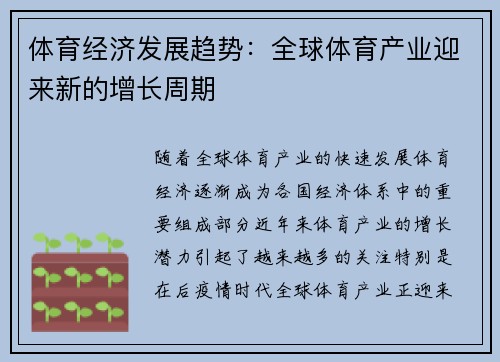 体育经济发展趋势：全球体育产业迎来新的增长周期

随着全球体育产业的快速发展体育经济逐渐成为各国经济体系中的重要组成部分近年来体育产业的增长潜力引起了越来越多的关注特别是在后疫情时代全球体育产业正迎来